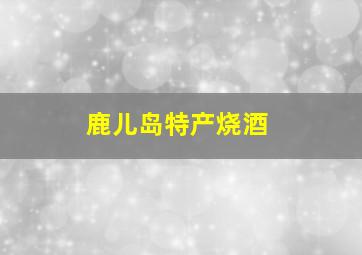 鹿儿岛特产烧酒